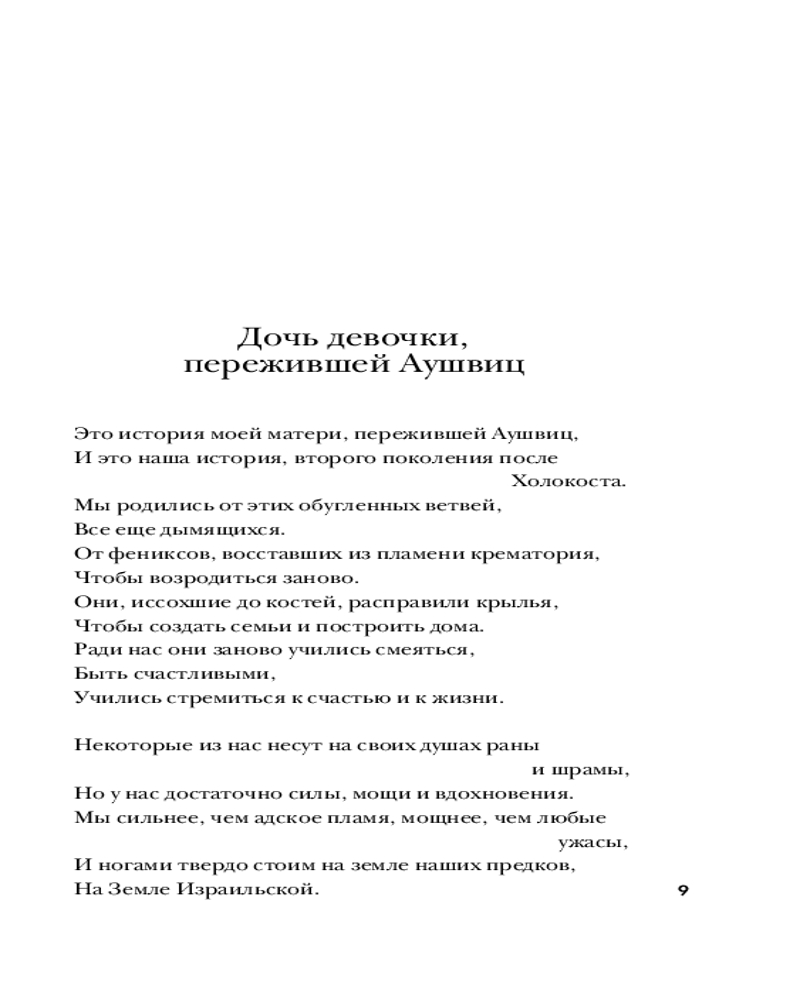 Дочь девочки, пережившей Аушвиц

Это история моей матери, пережившей Аушвиц,
И это наша история, второго поколения после Холокоста.
Мы родились от этих обугленных ветвей,
Все еще дымящихся.
От фениксов, восставших из пламени крематория,
Чтобы возродиться заново.
Они, иссохшие до костей, расправили крылья,
Чтобы создать семьи и построить дома.
Ради нас они заново учились смеяться,
Быть счастливыми,
Учились стремиться к счастью и к жизни.

Некоторые из нас несут на своих душах раны и шрамы,
Но у нас достаточно силы, мощи и вдохновения.
Мы сильнее, чем адское пламя, мощнее, чем любые ужасы,
И ногами твердо стоим на земле наших предков,
На Земле Израильской.

9